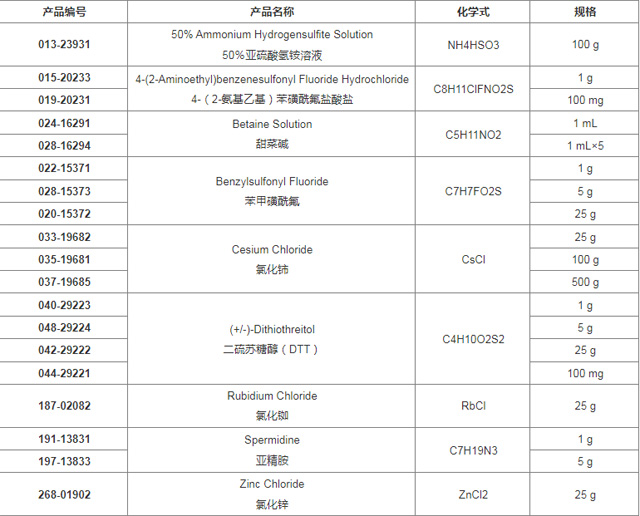 | 产品编号 | 产品名称 | 化学式 | 规格 |
|---|---|---|---|
| 013-23931 | 50% Ammonium Hydrogensulfite Solution 50%亚硫酸氢铵溶液 | NH4HSO3 | 100 g |
| 015-20233 | 4-(2-Aminoethyl)benzenesulfonyl Fluoride Hydrochloride 4-（2-氨基乙基）苯磺酰氟盐酸盐 | C8H11ClFNO2S | 1 g |
| 019-20231 | | | 100 mg |
| 024-16291 | Betaine Solution 甜菜碱 | C5H11NO2 | 1 mL |
| 028-16294 | | | 1 mL×5 |
| 022-15371 | Benzylsulfonyl Fluoride 苯甲磺酰氟 | C7H7FO2S | 1 g |
| 028-15373 | | | 5 g |
| 020-15372 | | | 25 g |
| 033-19682 | Cesium Chloride 氯化铯 | CsCl | 25 g |
| 035-19681 | | | 100 g |
| 037-19685 | | | 500 g |
| 040-29223 | (+/-)-Dithiothreitol 二硫苏糖醇（DTT） | C4H10O2S2 | 1 g |
| 048-29224 | | | 5 g |
| 042-29222 | | | 25 g |
| 044-29221 | | | 100 mg |
| 187-02082 | Rubidium Chloride 氯化铷 | RbCl | 25 g |
| 191-13831 | Spermidine 亚精胺 | C7H19N3 | 1 g |
| 197-13833 | | | 5 g |
| 268-01902 | Zinc Chloride 氯化锌 | ZnCl2 | 25 g |